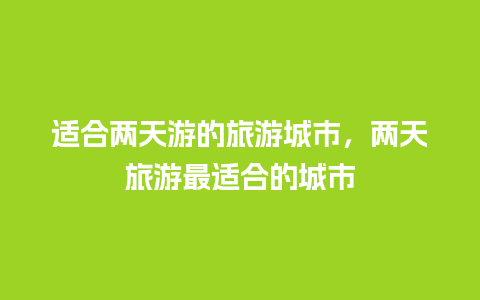 适合两天游的旅游城市，两天旅游最适合的城市